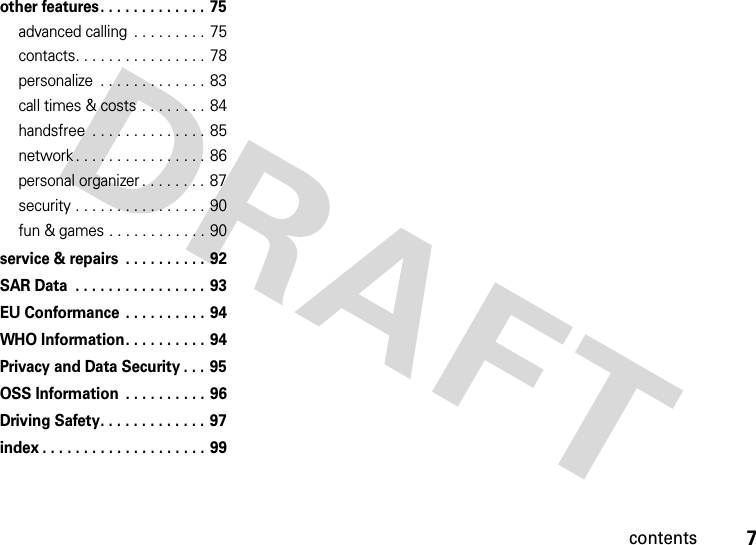 other features. . . . . . . . . . . . . 75
advanced calling . . . . . . . . . 75
contacts. . . . . . . . . . . . . . . . 78
personalize . . . . . . . . . . . . . 83
call times & costs . . . . . . . . 84
handsfree . . . . . . . . . . . . . . 85
network . . . . . . . . . . . . . . . . 86
personal organizer . . . . . . . . 87
security . . . . . . . . . . . . . . . . 90
fun & games . . . . . . . . . . . . 90

service & repairs . . . . . . . . . . 92

SAR Data . . . . . . . . . . . . . . . . 93

EU Conformance . . . . . . . . . . 94

WHO Information. . . . . . . . . . 94

Privacy and Data Security . . . 95

OSS Information . . . . . . . . . . 96

Driving Safety. . . . . . . . . . . . . 97

index . . . . . . . . . . . . . . . . . . . . 99

DRAFT

contents 7